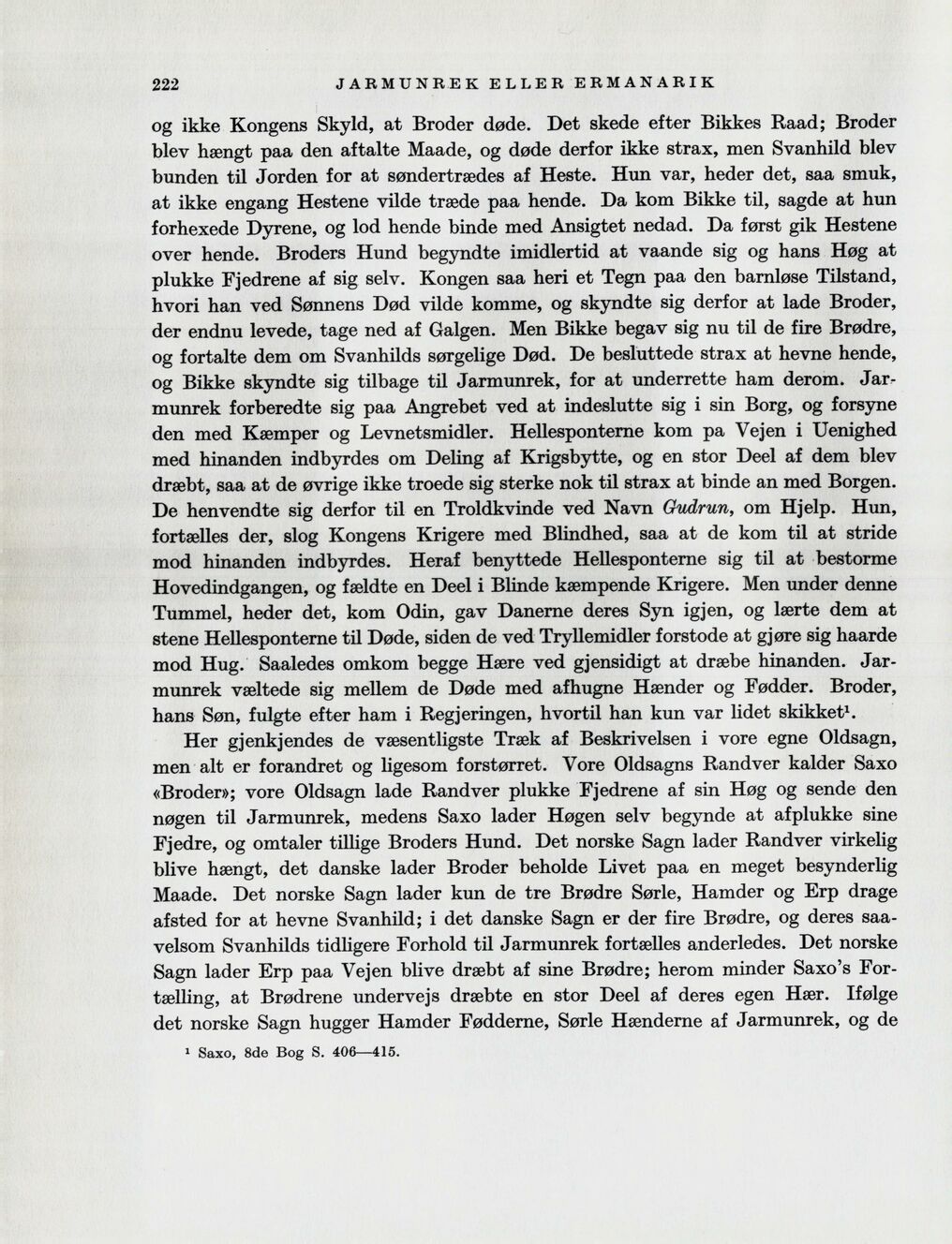 222 JARMUNREK ELLER ERMANARIK

og ikke Kongens Skyld, at Broder døde. Det skede efter Bikkes Raad; Broder blev hængt paa den aftalte Maade, og døde derfor ikke strax, men Svanhild blev bunden til Jorden for at søndertrædes af Heste. Hun var, heder det, saa smuk, at ikke engang Hestene vilde træde paa hende. Da kom Bikke til, sagde at hun forhexede Dyrene, og lod hende binde med Ansigtet nedad. Da først gik Hestene over hende. Broders Hund begyndte imidlertid at vaande sig og hans Høg at plukke Fjedrene af sig selv. Kongen saa heri et Tegn paa den barnløse Tilstand, hvori han ved Sønnens Død vilde komme, og skyndte sig derfor at lade Broder, der endnu levede, tage ned af Galgen. Men Bikke begav sig nu til de fire Brødre, og fortalte dem om Svanhilds sørgelige Død. De besluttede strax at hevne hende, og Bikke skyndte sig tilbage til Jarmunrek, for at underrette ham derom. Jarmunrek forberedte sig paa Angrebet ved at indeslutte sig i sin Borg, og forsyne den med Kæmper og Levnetsmidler. Hellesponterne kom pa Vejen i Uenighed med hinanden indbyrdes om Deling af Krigsbytte, og en stor Deel af dem blev dræbt, saa at de øvrige ikke troede sig sterke nok til strax at binde an med Borgen. De henvendte sig derfor til en Troldkvinde ved Navn Gudrun, om Hjelp. Hun, fortælles der, slog Kongens Krigere med Blindhed, saa at de kom til at stride mod hinanden indbyrdes. Heraf benyttede Hellesponterne sig til at bestorme Hovedindgangen, og fældte en Deel i Blinde kæmpende Krigere. Men under denne Tummel, heder det, kom Odin, gav Danerne deres Syn igjen, og lærte dem at stene Hellesponterne til Døde, siden de ved Tryllemidler forstode at gjøre sig haarde mod Hug. Saaledes omkom begge Hære ved gjensidigt at dræbe hinanden. Jarmunrek væltede sig mellem de Døde med afhugne Hænder og Fødder. Broder, hans Søn, fulgte efter ham i Regjeringen, hvortil han kun var lidet skikket$^{1}$.

Her gjenkjendes de væsentligste Træk af Beskrivelsen i vore egne Oldsagn, men alt er forandret og ligesom forstørret. Vore Oldsagns Randver kalder Saxo «Broder»; vore Oldsagn lade Randver plukke Fjedrene af sin Høg og sende den nøgen til Jarmunrek, medens Saxo lader Høgen selv begynde at afplukke sine Fjedre, og omtaler tillige Broders Hund. Det norske Sagn lader Randver virkelig blive hængt, det danske lader Broder beholde Livet paa en meget besynderlig Maade. Det norske Sagn lader kun de tre Brødre Sørle, Hamder og Erp drage afsted for at hevne Svanhild; i det danske Sagn er der fire Brødre, og deres saavelsom Svanhilds tidligere Forhold til Jarmunrek fortælles anderledes. Det norske Sagn lader Erp paa Vejen blive dræbt af sine Brødre; herom minder Saxo's Fortælling, at Brødrene undervejs dræbte en stor Deel af deres egen Hær. Ifølge det norske Sagn hugger Hamder Fødderne, Sørle Hænderne af Jarmunrek, og de

$^{1}$ Saxo, 8de Bog S. 406—415.